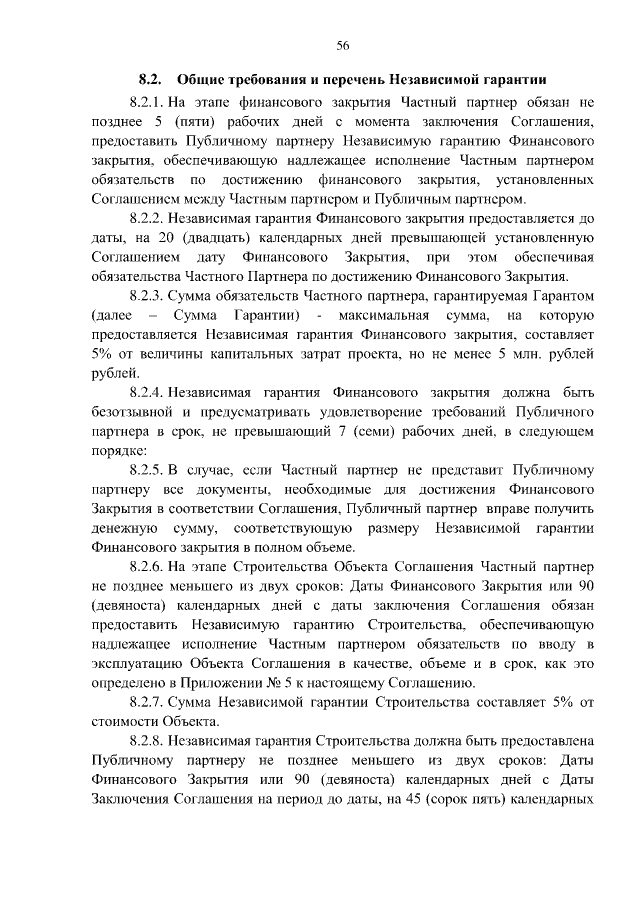 56

8.2. Общие требования и перечень Независимой гарантии

8.2.1. На этапе финансового закрытия Частный партнер обязан не позднее 5 (пяти) рабочих дней с момента заключения Соглашения, предоставить Публичному партнеру Независимую гарантию Финансового закрытия, обеспечивающую надлежащее исполнение Частным партнером обязательств по достижению финансового закрытия, установленных Соглашением между Частным партнером и Публичным партнером.

8.2.2. Независимая гарантия Финансового закрытия предоставляется до даты, на 20 (двадцать) календарных дней превышающей установленную Соглашением дату Финансового Закрытия, при этом обеспечивая обязательства Частного Партнера по достижению Финансового Закрытия.

8.2.3. Сумма обязательств Частного партнера, гарантируемая Гарантом (далее – Сумма Гарантии) - максимальная сумма, на которую предоставляется Независимая гарантия Финансового закрытия, составляет 5% от величины капитальных затрат проекта, но не менее 5 млн. рублей рублей.

8.2.4. Независимая гарантия Финансового закрытия должна быть безотзывной и предусматривать удовлетворение требований Публичного партнера в срок, не превышающий 7 (семи) рабочих дней, в следующем порядке:

8.2.5. В случае, если Частный партнер не представит Публичному партнеру все документы, необходимые для достижения Финансового Закрытия в соответствии Соглашения, Публичный партнер вправе получить денежную сумму, соответствующую размеру Независимой гарантии Финансового закрытия в полном объеме.

8.2.6. На этапе Строительства Объекта Соглашения Частный партнер не позднее меньшего из двух сроков: Даты Финансового Закрытия или 90 (девяноста) календарных дней с даты заключения Соглашения обязан предоставить Независимую гарантию Строительства, обеспечивающую надлежащее исполнение Частным партнером обязательств по вводу в эксплуатацию Объекта Соглашения в качестве, объеме и в срок, как это определено в Приложении № 5 к настоящему Соглашению.

8.2.7. Сумма Независимой гарантии Строительства составляет 5% от стоимости Объекта.

8.2.8. Независимая гарантия Строительства должна быть предоставлена Публичному партнеру не позднее меньшего из двух сроков: Даты Финансового Закрытия или 90 (девяноста) календарных дней с Даты Заключения Соглашения на период до даты, на 45 (сорок пять) календарных